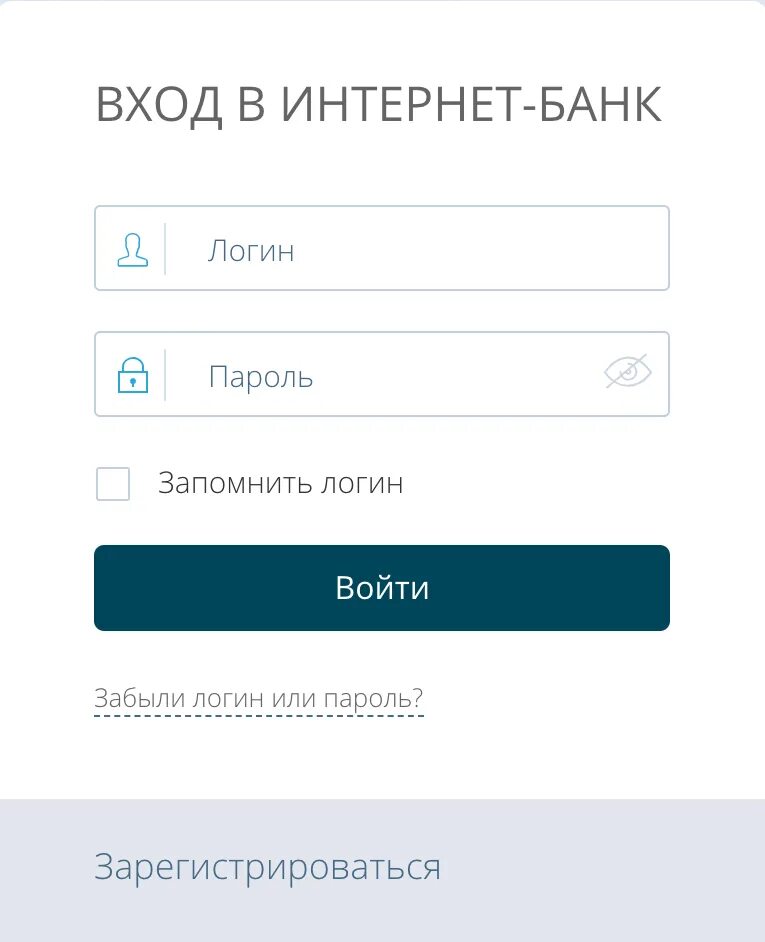 ВХОД В ИНТЕРНЕТ-БАНК

Логин

Пароль

Запомнить логин

Войти

Забыли логин или пароль?

Зарегистрироваться